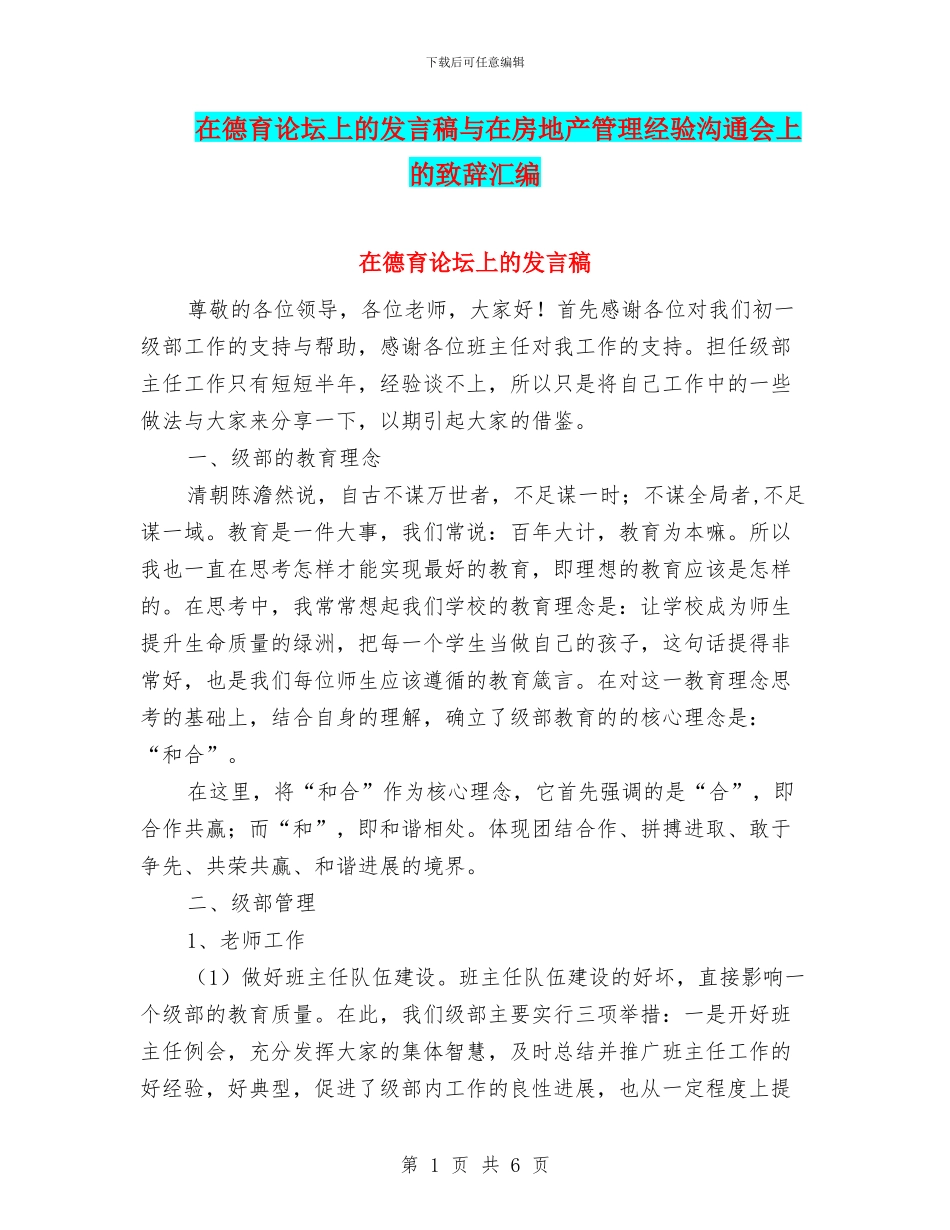 下载后可任意编辑

在德育论坛上的发言稿与在房地产管理经验沟通会上的致辞汇编

在德育论坛上的发言稿

尊敬的各位领导，各位老师，大家好！首先感谢各位对我们初一级部工作的支持与帮助，感谢各位班主任对我工作的支持。担任级部主任工作只有短短半年，经验谈不上，所以只是将自己工作中的一些做法与大家来分享一下，以期引起大家的借鉴。

一、级部的教育理念

清朝陈澹然说，自古不谋万世者，不足谋一时；不谋全局者,不足谋一域。教育是一件大事，我们常说：百年大计，教育为本嘛。所以我也一直在思考怎样才能实现最好的教育，即理想的教育应该是怎样的。在思考中，我常常想起我们学校的教育理念是：让学校成为师生提升生命质量的绿洲，把每一个学生当做自己的孩子，这句话提得非常好，也是我们每位师生应该遵循的教育箴言。在对这一教育理念思考的基础上，结合自身的理解，确立了级部教育的的核心理念是：“和合”。

在这里，将“和合”作为核心理念，它首先强调的是“合”，即合作共赢；而“和”，即和谐相处。体现团结合作、拼搏进取、敢于争先、共荣共赢、和谐进展的境界。

二、级部管理

1、老师工作

（1）做好班主任队伍建设。班主任队伍建设的好坏，直接影响一个级部的教育质量。在此，我们级部主要实行三项举措：一是开好班主任例会，充分发挥大家的集体智慧，及时总结并推广班主任工作的好经验，好典型，促进了级部内工作的良性进展，也从一定程度上提

第 1 页 共 6 页